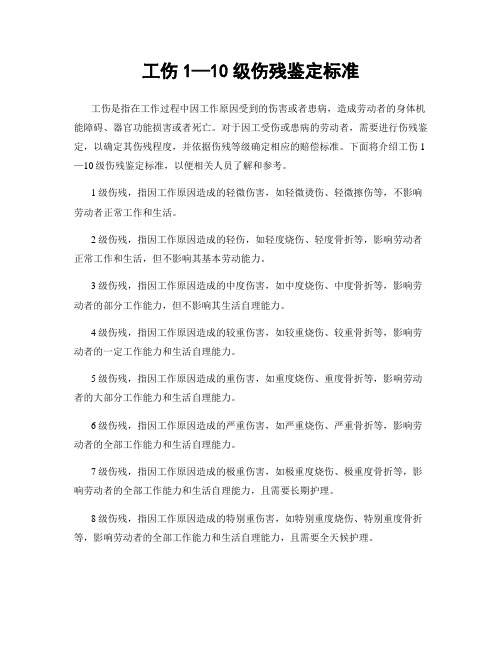 工伤 1—10 级伤残鉴定标准

工伤是指在工作过程中因工作原因受到的伤害或者患病，造成劳动者的身体机能障碍、器官功能损害或者死亡。对于因工受伤或患病的劳动者，需要进行伤残鉴定，以确定其伤残程度，并依据伤残等级确定相应的赔偿标准。下面将介绍工伤 1—10 级伤残鉴定标准，以便相关人员了解和参考。

1 级伤残，指因工作原因造成的轻微伤害，如轻微烫伤、轻微擦伤等，不影响劳动者正常工作和生活。

2 级伤残，指因工作原因造成的轻伤，如轻度烧伤、轻度骨折等，影响劳动者正常工作和生活，但不影响其基本劳动能力。

3 级伤残，指因工作原因造成的中度伤害，如中度烧伤、中度骨折等，影响劳动者的部分工作能力，但不影响其生活自理能力。

4 级伤残，指因工作原因造成的较重伤害，如较重烧伤、较重骨折等，影响劳动者的一定工作能力和生活自理能力。

5 级伤残，指因工作原因造成的重伤害，如重度烧伤、重度骨折等，影响劳动者的大部分工作能力和生活自理能力。

6 级伤残，指因工作原因造成的严重伤害，如严重烧伤、严重骨折等，影响劳动者的全部工作能力和生活自理能力。

7 级伤残，指因工作原因造成的极重伤害，如极重度烧伤、极重度骨折等，影响劳动者的全部工作能力和生活自理能力，且需要长期护理。

8 级伤残，指因工作原因造成的特别重伤害，如特别重度烧伤、特别重度骨折等，影响劳动者的全部工作能力和生活自理能力，且需要全天候护理。